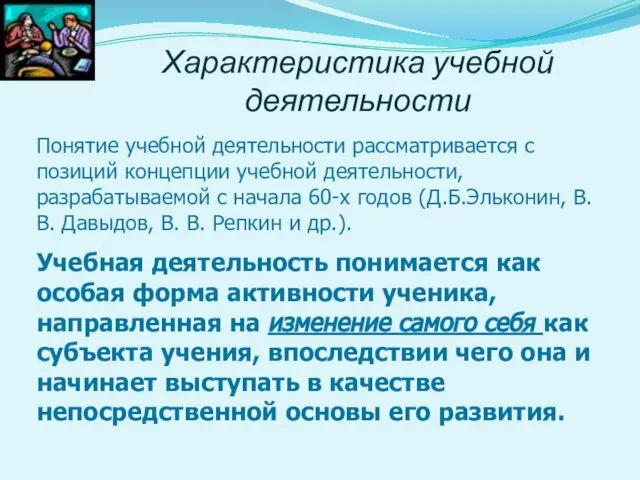 Характеристика учебной деятельности

Понятие учебной деятельности рассматривается с позиций концепции учебной деятельности, разрабатываемой с начала 60-х годов (Д.Б.Эльконин, В. В. Давыдов, В. В. Репкин и др.).

Учебная деятельность понимается как особая форма активности ученика, направленная на изменение самого себя как субъекта учения, впоследствии чего она и начинает выступать в качестве непосредственной основы его развития.